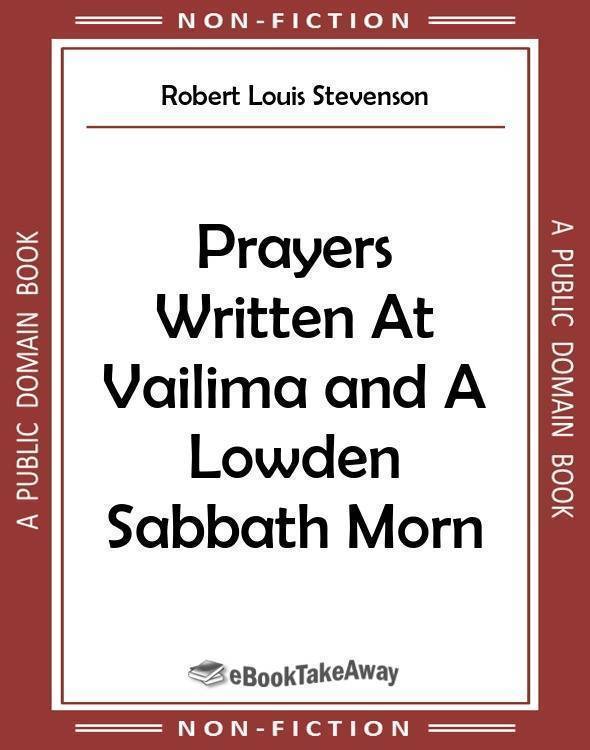 NON-FICTION

A PUBLIC DOMAIN BOOK

Robert Louis Stevenson

Prayers Written At Vailima and A Lowden Sabbath Morn

eBookTakeAway

A PUBLIC DOMAIN BOOK

NON-FICTION